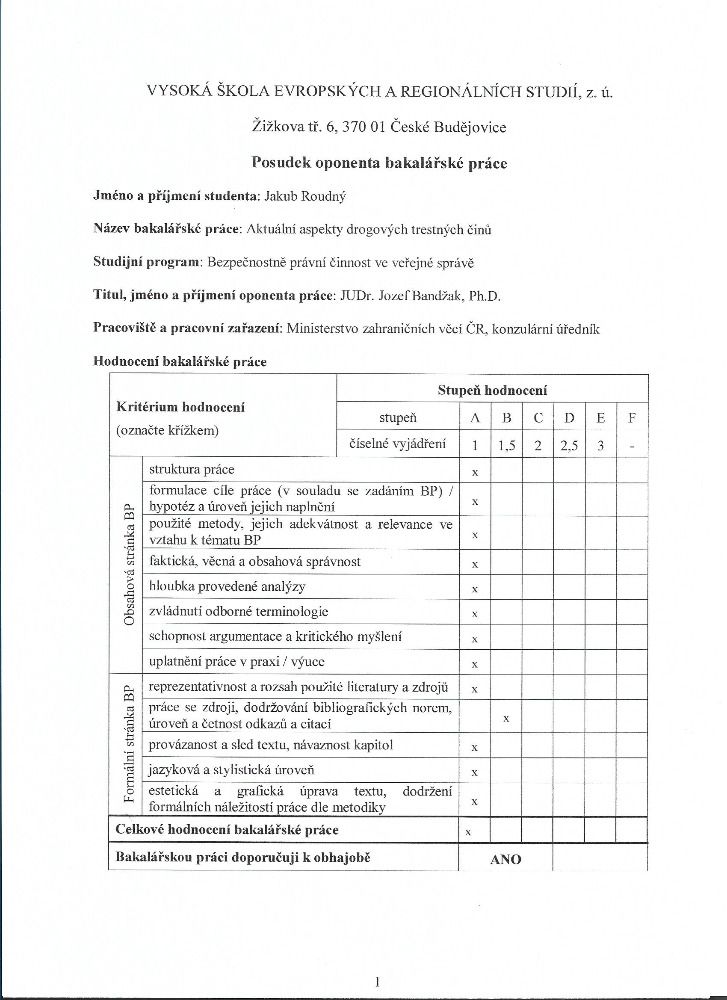 VYSOKÁ ŠKOLA EVROPSKÝCH A REGIONÁLNÍCH STUDIÍ, z. ú.

Žižkova tř. 6, 370 01 České Budějovice

Posudek oponenta bakalářské práce

Jméno a příjmení studenta: Jakub Roudný

Název bakalářské práce: Aktuální aspekty drogových trestných činů

Studijní program: Bezpečnostně právní činnost ve veřejné správě

Titul, jméno a příjmení oponenta práce: JUDr. Jozef Bandžak, Ph.D.

Pracoviště a pracovní zařazení: Ministerstvo zahraničních věcí ČR, konzulární úředník

Hodnocení bakalářské práce

| Kritérium hodnocení (označte křížkem) | | Stupeň hodnocení | | | | | | |
|---|---|---|---|---|---|---|---|---|
| | | stupeň | A | B | C | D | E | F |
| | | číselné vyjádření | 1 | 1,5 | 2 | 2,5 | 3 | - |
| Obsahová stránka BP | struktura práce | | x | | | | | |
| | formulace cíle práce (v souladu se zadáním BP) / hypotéz a úroveň jejich naplnění | | x | | | | | |
| | použité metody, jejich adekvátnost a relevance ve vztahu k tématu BP | | x | | | | | |
| | faktická, věcná a obsahová správnost | | x | | | | | |
| | hloubka provedené analýzy | | x | | | | | |
| | zvládnutí odborné terminologie | | x | | | | | |
| | schopnost argumentace a kritického myšlení | | x | | | | | |
| | uplatnění práce v praxi / výuce | | x | | | | | |
| Formální stránka BP | reprezentativnost a rozsah použité literatury a zdrojů | | x | | | | | |
| | práce se zdroji, dodržování bibliografických norem, úroveň a četnost odkazů a citací | | | x | | | | |
| | provázanost a sled textu, návaznost kapitol | | x | | | | | |
| | jazyková a stylistická úroveň | | x | | | | | |
| | estetická a grafická úprava textu, dodržení formálních náležitostí práce dle metodiky | | x | | | | | |
| Celkové hodnocení bakalářské práce | | | x | | | | | |
| Bakalářskou práci doporučuji k obhajobě | | | ANO | | | | | |

1